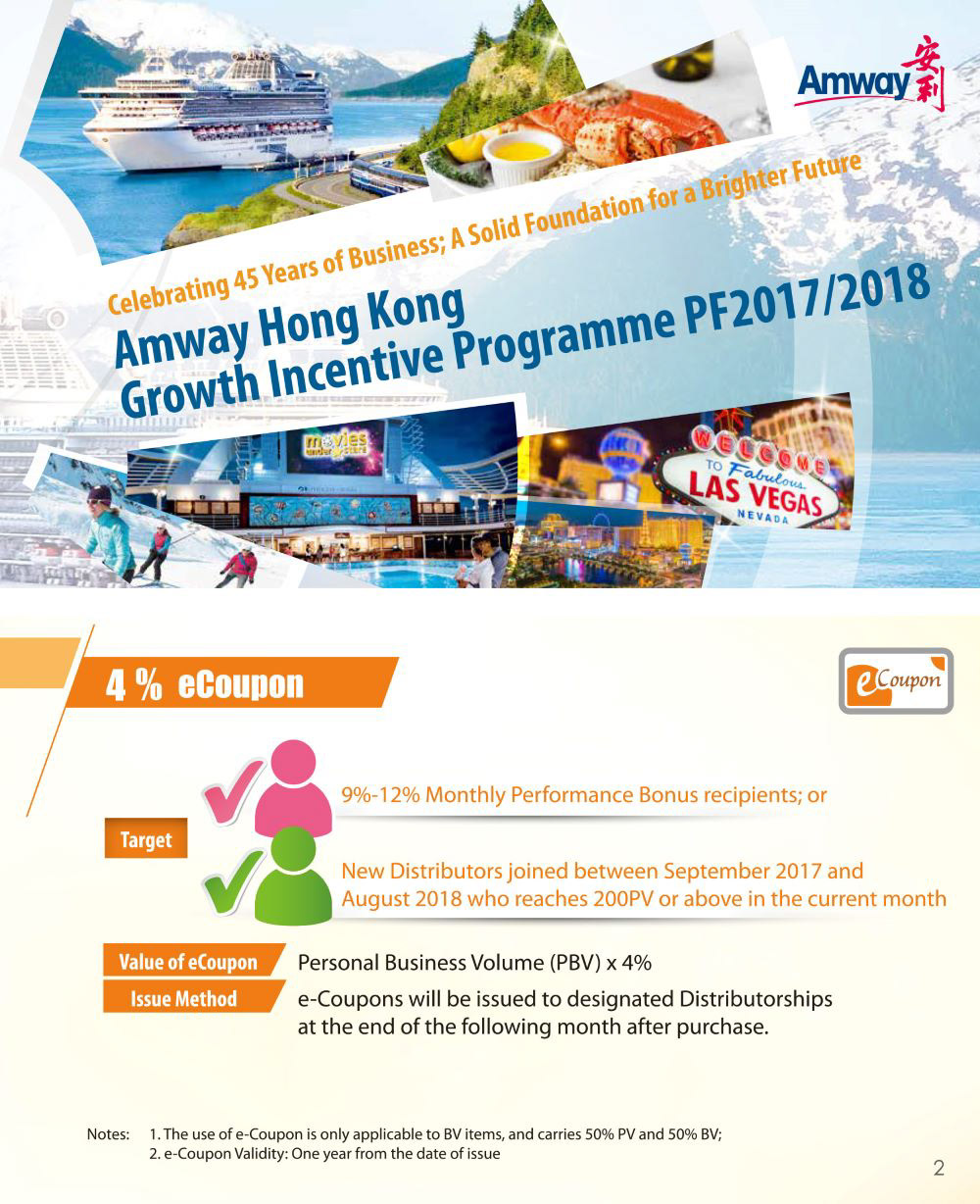 Amway 安利

Celebrating 45 Years of Business; A Solid Foundation for a Brighter Future

Amway Hong Kong
Growth Incentive Programme PF2017/2018

movies under the stars

WELCOME TO Fabulous LAS VEGAS NEVADA

4 % eCoupon

eCoupon

Target

9%-12% Monthly Performance Bonus recipients; or

New Distributors joined between September 2017 and August 2018 who reaches 200PV or above in the current month

Value of eCoupon
Personal Business Volume (PBV) x 4%

Issue Method
e-Coupons will be issued to designated Distributorships at the end of the following month after purchase.

Notes: 1. The use of e-Coupon is only applicable to BV items, and carries 50% PV and 50% BV;
2. e-Coupon Validity: One year from the date of issue

2